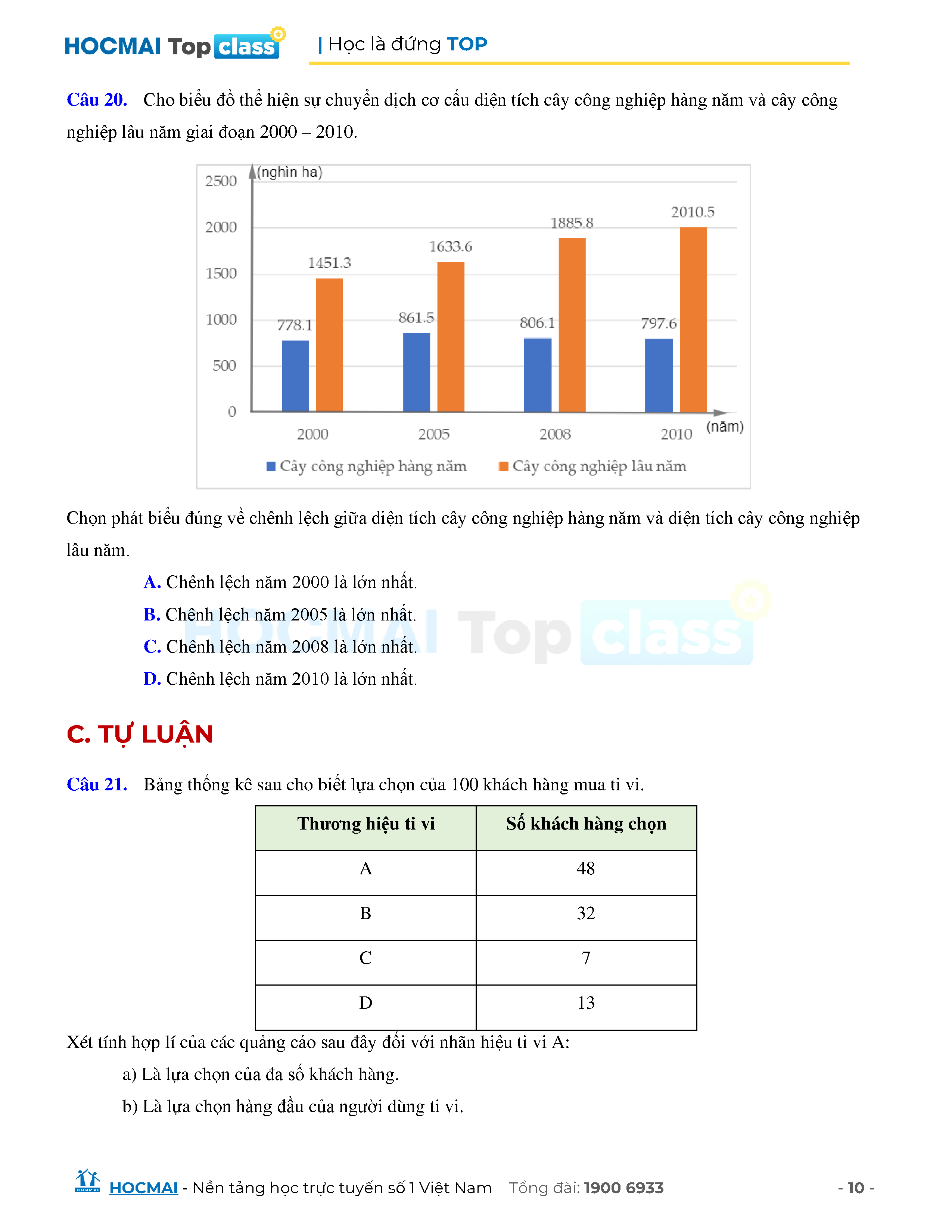 HOCMAI Top class | Học là đứng TOP

Câu 20. Cho biểu đồ thể hiện sự chuyển dịch cơ cấu diện tích cây công nghiệp hàng năm và cây công nghiệp lâu năm giai đoạn 2000 – 2010.

(nghìn ha)
2500
2000
1500
1000
500
0
778.1
1451.3
861.5
1633.6
806.1
1885.8
797.6
2010.5
2000
2005
2008
2010
(năm)
Cây công nghiệp hàng năm
Cây công nghiệp lâu năm

Chọn phát biểu đúng về chênh lệch giữa diện tích cây công nghiệp hàng năm và diện tích cây công nghiệp lâu năm.

A. Chênh lệch năm 2000 là lớn nhất.
B. Chênh lệch năm 2005 là lớn nhất.
C. Chênh lệch năm 2008 là lớn nhất.
D. Chênh lệch năm 2010 là lớn nhất.

C. TỰ LUẬN

Câu 21. Bảng thống kê sau cho biết lựa chọn của 100 khách hàng mua ti vi.

| Thương hiệu ti vi | Số khách hàng chọn |
|---|---|
| A | 48 |
| B | 32 |
| C | 7 |
| D | 13 |

Xét tính hợp lí của các quảng cáo sau đây đối với nhãn hiệu ti vi A:

a) Là lựa chọn của đa số khách hàng.

b) Là lựa chọn hàng đầu của người dùng ti vi.

HOCMAI - Nền tảng học trực tuyến số 1 Việt Nam Tổng đài: 1900 6933 - 10 -

HOCMAI Top class